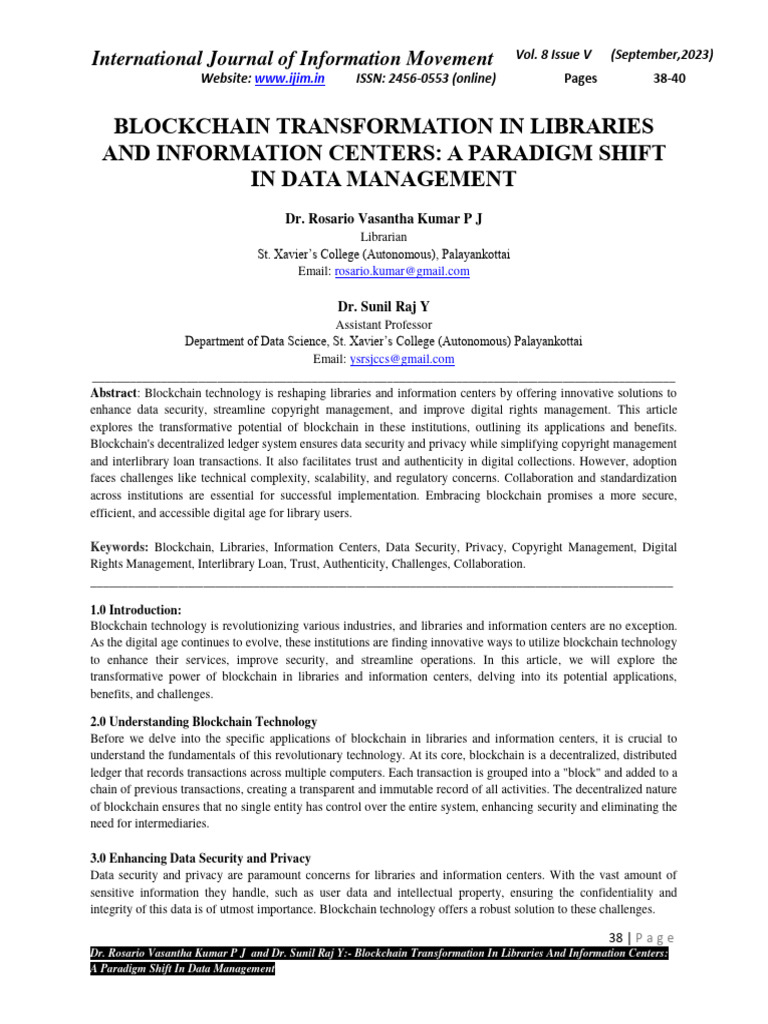 International Journal of Information Movement Vol. 8 Issue V (September,2023)
Website: www.ijim.in ISSN: 2456-0553 (online) Pages 38-40

BLOCKCHAIN TRANSFORMATION IN LIBRARIES AND INFORMATION CENTERS: A PARADIGM SHIFT IN DATA MANAGEMENT

Dr. Rosario Vasantha Kumar P J
Librarian
St. Xavier's College (Autonomous), Palayankottai
Email: rosario.kumar@gmail.com

Dr. Sunil Raj Y
Assistant Professor
Department of Data Science, St. Xavier's College (Autonomous) Palayankottai
Email: ysrsjccs@gmail.com

Abstract: Blockchain technology is reshaping libraries and information centers by offering innovative solutions to enhance data security, streamline copyright management, and improve digital rights management. This article explores the transformative potential of blockchain in these institutions, outlining its applications and benefits. Blockchain's decentralized ledger system ensures data security and privacy while simplifying copyright management and interlibrary loan transactions. It also facilitates trust and authenticity in digital collections. However, adoption faces challenges like technical complexity, scalability, and regulatory concerns. Collaboration and standardization across institutions are essential for successful implementation. Embracing blockchain promises a more secure, efficient, and accessible digital age for library users.

Keywords: Blockchain, Libraries, Information Centers, Data Security, Privacy, Copyright Management, Digital Rights Management, Interlibrary Loan, Trust, Authenticity, Challenges, Collaboration.

1.0 Introduction:
Blockchain technology is revolutionizing various industries, and libraries and information centers are no exception. As the digital age continues to evolve, these institutions are finding innovative ways to utilize blockchain technology to enhance their services, improve security, and streamline operations. In this article, we will explore the transformative power of blockchain in libraries and information centers, delving into its potential applications, benefits, and challenges.

2.0 Understanding Blockchain Technology
Before we delve into the specific applications of blockchain in libraries and information centers, it is crucial to understand the fundamentals of this revolutionary technology. At its core, blockchain is a decentralized, distributed ledger that records transactions across multiple computers. Each transaction is grouped into a "block" and added to a chain of previous transactions, creating a transparent and immutable record of all activities. The decentralized nature of blockchain ensures that no single entity has control over the entire system, enhancing security and eliminating the need for intermediaries.

3.0 Enhancing Data Security and Privacy
Data security and privacy are paramount concerns for libraries and information centers. With the vast amount of sensitive information they handle, such as user data and intellectual property, ensuring the confidentiality and integrity of this data is of utmost importance. Blockchain technology offers a robust solution to these challenges.

38 | P a g e
Dr. Rosario Vasantha Kumar P J and Dr. Sunil Raj Y:- Blockchain Transformation In Libraries And Information Centers: A Paradigm Shift In Data Management